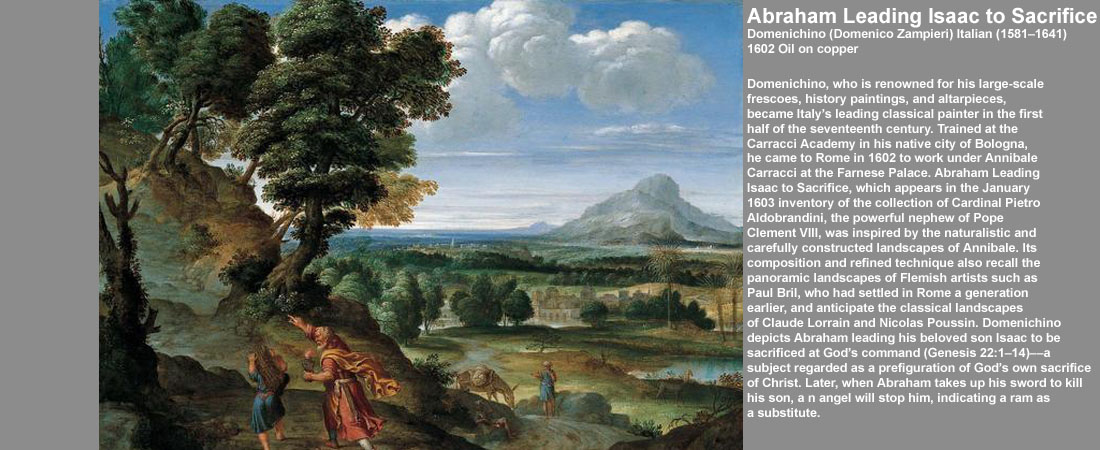 Abraham Leading Isaac to Sacrifice
Domenichino (Domenico Zampieri) Italian (1581–1641)
1602 Oil on copper

Domenichino, who is renowned for his large-scale frescoes, history paintings, and altarpieces, became Italy's leading classical painter in the first half of the seventeenth century. Trained at the Carracci Academy in his native city of Bologna, he came to Rome in 1602 to work under Annibale Carracci at the Farnese Palace. Abraham Leading Isaac to Sacrifice, which appears in the January 1603 inventory of the collection of Cardinal Pietro Aldobrandini, the powerful nephew of Pope Clement VIII, was inspired by the naturalistic and carefully constructed landscapes of Annibale. Its composition and refined technique also recall the panoramic landscapes of Flemish artists such as Paul Bril, who had settled in Rome a generation earlier, and anticipate the classical landscapes of Claude Lorrain and Nicolas Poussin. Domenichino depicts Abraham leading his beloved son Isaac to be sacrificed at God's command (Genesis 22:1–14)—a subject regarded as a prefiguration of God's own sacrifice of Christ. Later, when Abraham takes up his sword to kill his son, a n angel will stop him, indicating a ram as a substitute.